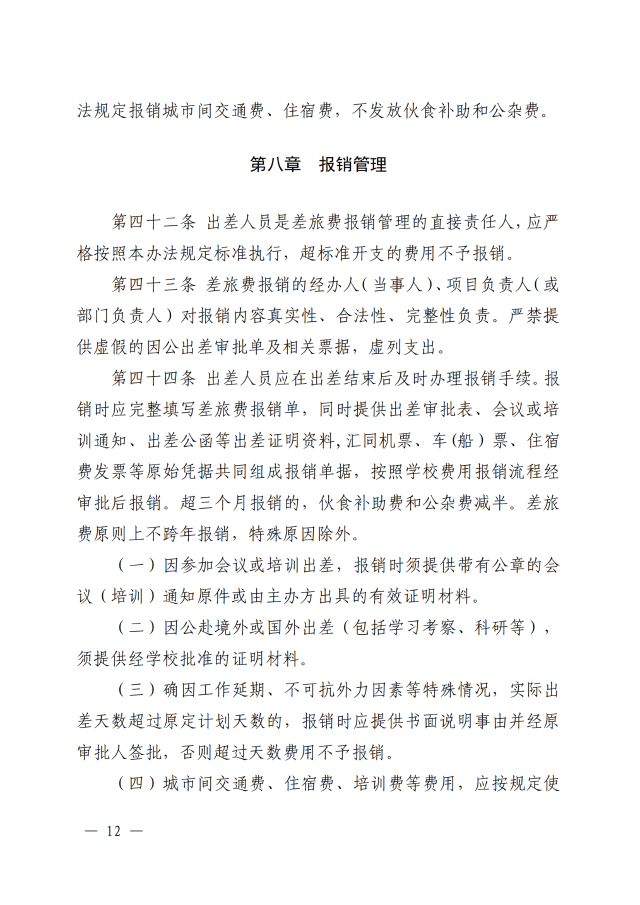 法规定报销城市间交通费、住宿费，不发放伙食补助和公杂费。

第八章　报销管理

第四十二条 出差人员是差旅费报销管理的直接责任人，应严格按照本办法规定标准执行，超标准开支的费用不予报销。

第四十三条 差旅费报销的经办人（当事人）、项目负责人（或部门负责人）对报销内容真实性、合法性、完整性负责。严禁提供虚假的因公出差审批单及相关票据，虚列支出。

第四十四条 出差人员应在出差结束后及时办理报销手续。报销时应完整填写差旅费报销单，同时提供出差审批表、会议或培训通知、出差公函等出差证明资料，汇同机票、车(船)票、住宿费发票等原始凭据共同组成报销单据，按照学校费用报销流程经审批后报销。超三个月报销的，伙食补助费和公杂费减半。差旅费原则上不跨年报销，特殊原因除外。

（一）因参加会议或培训出差，报销时须提供带有公章的会议（培训）通知原件或由主办方出具的有效证明材料。

（二）因公赴境外或国外出差（包括学习考察、科研等），须提供经学校批准的证明材料。

（三）确因工作延期、不可抗外力因素等特殊情况，实际出差天数超过原定计划天数的，报销时应提供书面说明事由并经原审批人签批，否则超过天数费用不予报销。

（四）城市间交通费、住宿费、培训费等费用，应按规定使

— 12 —